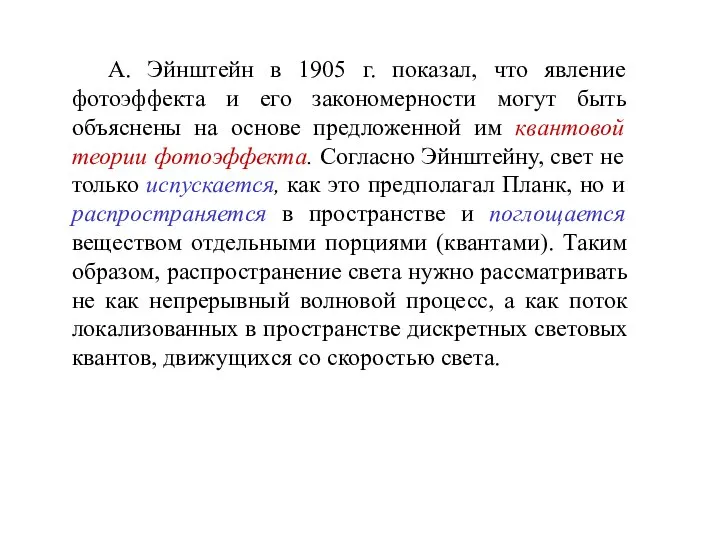 А. Эйнштейн в 1905 г. показал, что явление фотоэффекта и его закономерности могут быть объяснены на основе предложенной им квантовой теории фотоэффекта. Согласно Эйнштейну, свет не только испускается, как это предполагал Планк, но и распространяется в пространстве и поглощается веществом отдельными порциями (квантами). Таким образом, распространение света нужно рассматривать не как непрерывный волновой процесс, а как поток локализованных в пространстве дискретных световых квантов, движущихся со скоростью света.